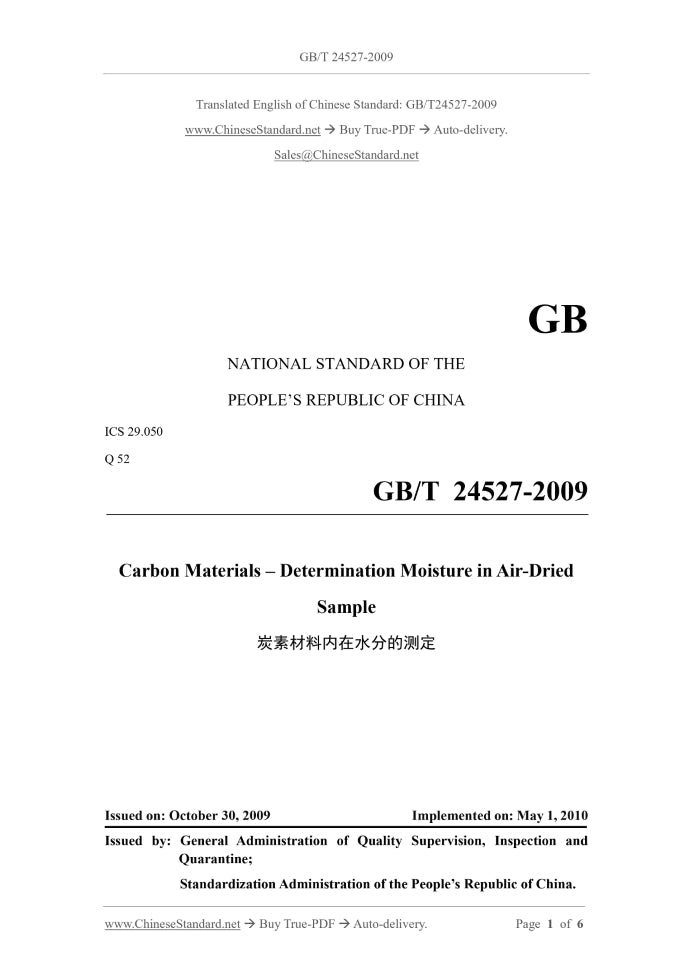 GB/T 24527-2009

Translated English of Chinese Standard: GB/T24527-2009
www.ChineseStandard.net → Buy True-PDF → Auto-delivery.
Sales@ChineseStandard.net

GB

NATIONAL STANDARD OF THE
PEOPLE'S REPUBLIC OF CHINA

ICS 29.050
Q 52

GB/T 24527-2009

Carbon Materials – Determination Moisture in Air-Dried Sample

炭素材料内在水分的测定

Issued on: October 30, 2009 Implemented on: May 1, 2010

Issued by: General Administration of Quality Supervision, Inspection and Quarantine;
Standardization Administration of the People's Republic of China.

www.ChineseStandard.net → Buy True-PDF → Auto-delivery. Page 1 of 6